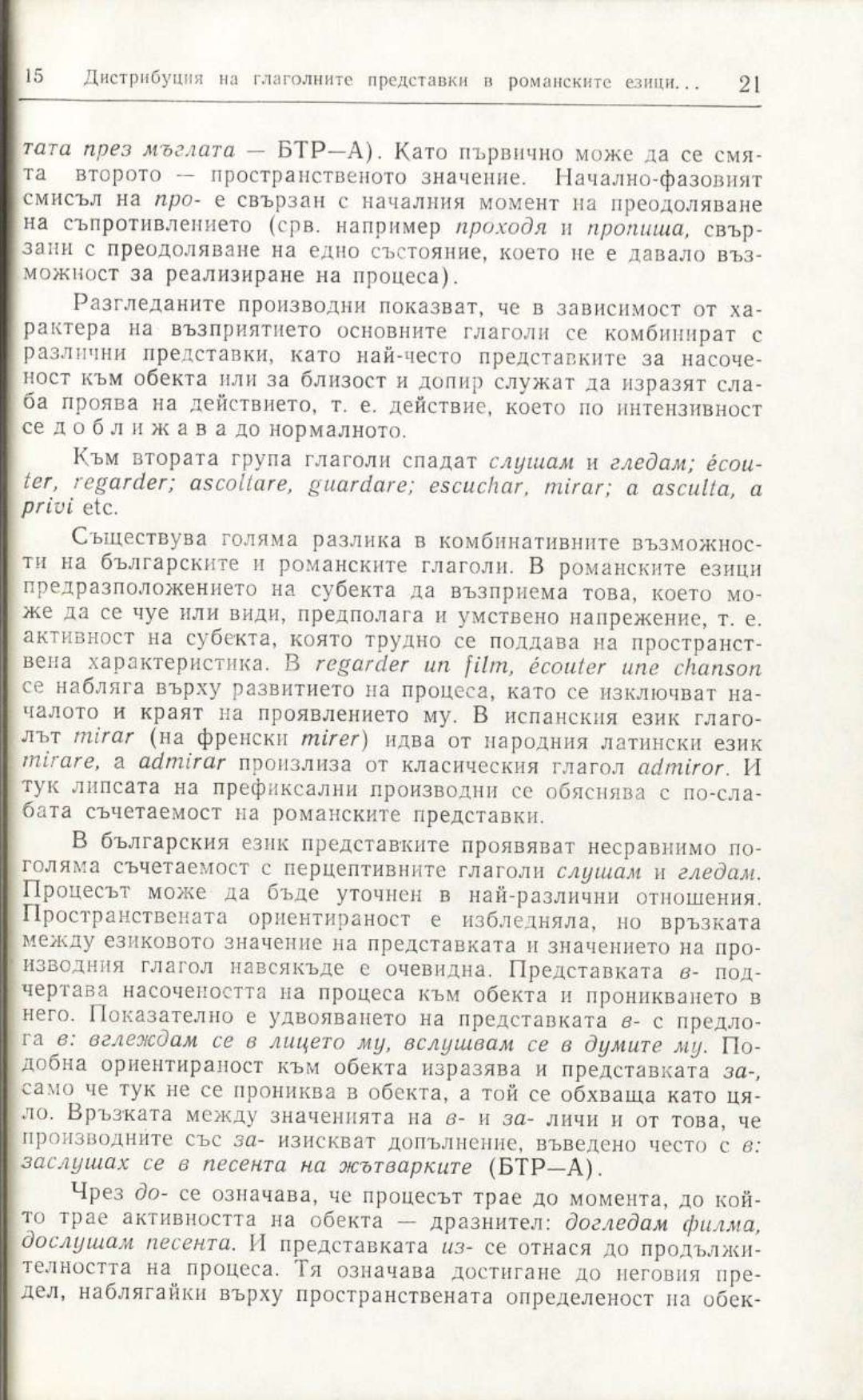 15 Дистрибуция на глаголните представки в романските езици... 21

тата през мъглата — БТР—А). Като първично може да се смята второто — пространственото значение. Начално-фазовият смисъл на про- е свързан с началния момент на преодоляване на съпротивлението (срв. например проходя и пропиша, свързани с преодоляване на едно състояние, което не е давало възможност за реализиране на процеса).

Разгледаните производни показват, че в зависимост от характера на възприятието основните глаголи се комбинират с различни представки, като най-често представките за насоченост към обекта или за близост и допир служат да изразят слаба проява на действието, т. е. действие, което по интензивност се доближава до нормалното.

Към втората група глаголи спадат слушам и гледам; écouter, regarder; ascoltare, guardare; escuchar, mirar; a asculta, a privi etc.

Съществува голяма разлика в комбинативните възможности на българските и романските глаголи. В романските езици предразположението на субекта да възприема това, което може да се чуе или види, предполага и умствено напрежение, т. е. активност на субекта, която трудно се поддава на пространствена характеристика. В regarder un film, écouter une chanson се набляга върху развитието на процеса, като се изключват началото и краят на проявлението му. В испанския език глаголът mirar (на френски mirer) идва от народния латински език mirare, а admirar произлиза от класическия глагол admiror. И тук липсата на префиксални производни се обяснява с по-слабата съчетаемост на романските представки.

В българския език представките проявяват несравнимо по-голяма съчетаемост с перцептивните глаголи слушам и гледам. Процесът може да бъде уточнен в най-различни отношения. Пространствената ориентираност е избледняла, но връзката между езиковото значение на представката и значението на производния глагол навсякъде е очевидна. Представката в- подчертава насочеността на процеса към обекта и проникването в него. Показателно е удвояването на представката в- с предлога в: вглеждам се в лицето му, вслушвам се в думите му. Подобна ориентираност към обекта изразява и представката за-, само че тук не се прониква в обекта, а той се обхваща като цяло. Връзката между значенията на в- и за- личи и от това, че производните със за- изискват допълнение, въведено често с в: заслушах се в песента на жътварките (БТР—А).

Чрез до- се означава, че процесът трае до момента, до който трае активността на обекта — дразнител: догледам филма, дослушам песента. И представката из- се отнася до продължителността на процеса. Тя означава достигане до неговия предел, наблягайки върху пространствената определеност на обек-